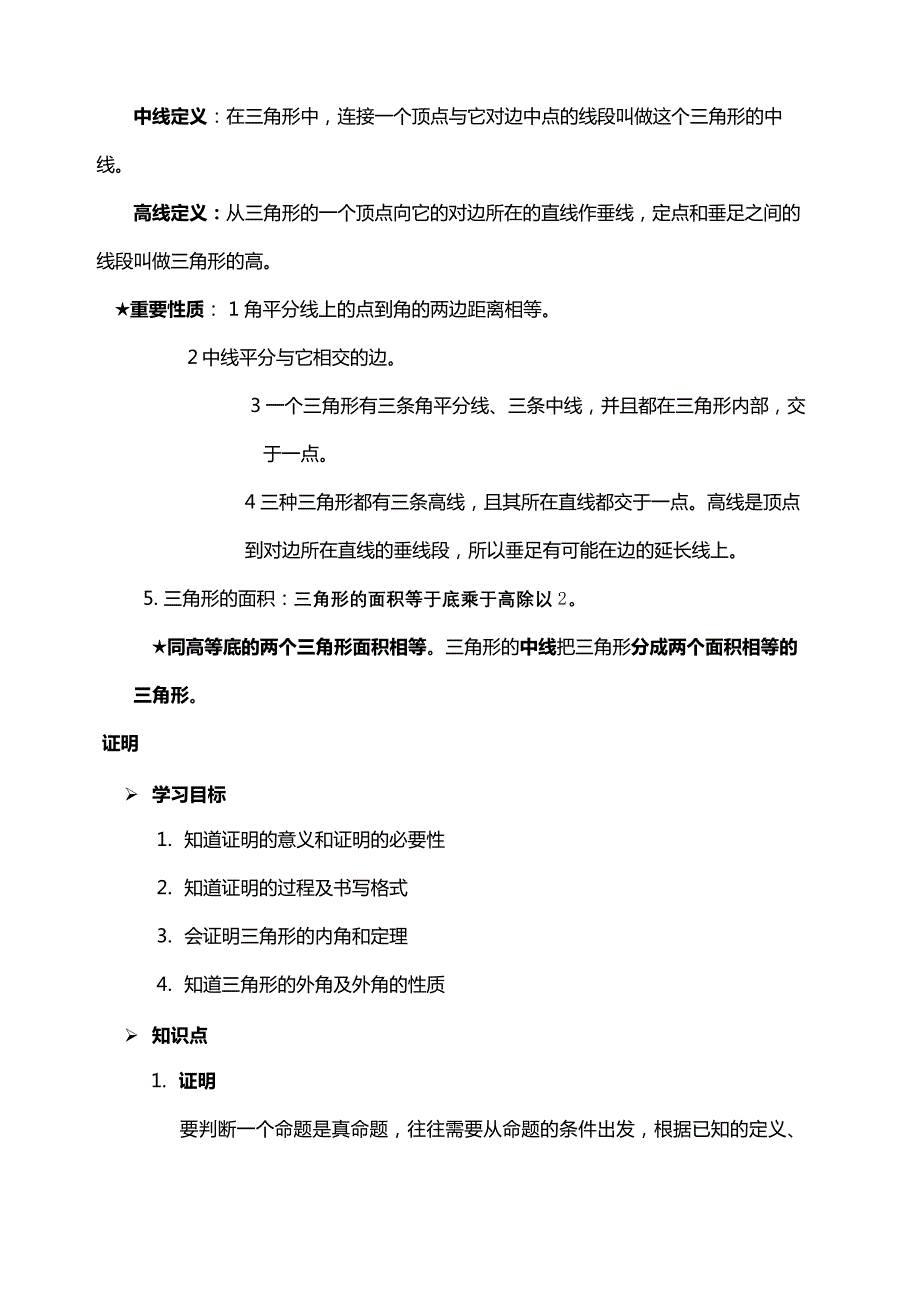 中线定义：在三角形中，连接一个顶点与它对边中点的线段叫做这个三角形的中线。

高线定义：从三角形的一个顶点向它的对边所在的直线作垂线，定点和垂足之间的线段叫做三角形的高。

★重要性质： 1 角平分线上的点到角的两边距离相等。

2 中线平分与它相交的边。

3 一个三角形有三条角平分线、三条中线，并且都在三角形内部，交于一点。

4 三种三角形都有三条高线，且其所在直线都交于一点。高线是顶点到对边所在直线的垂线段，所以垂足有可能在边的延长线上。

5. 三角形的面积：三角形的面积等于底乘于高除以 2。

★同高等底的两个三角形面积相等。三角形的中线把三角形分成两个面积相等的三角形。

证明

➢ 学习目标

1. 知道证明的意义和证明的必要性

2. 知道证明的过程及书写格式

3. 会证明三角形的内角和定理

4. 知道三角形的外角及外角的性质

➢ 知识点

1. 证明

要判断一个命题是真命题，往往需要从命题的条件出发，根据已知的定义、